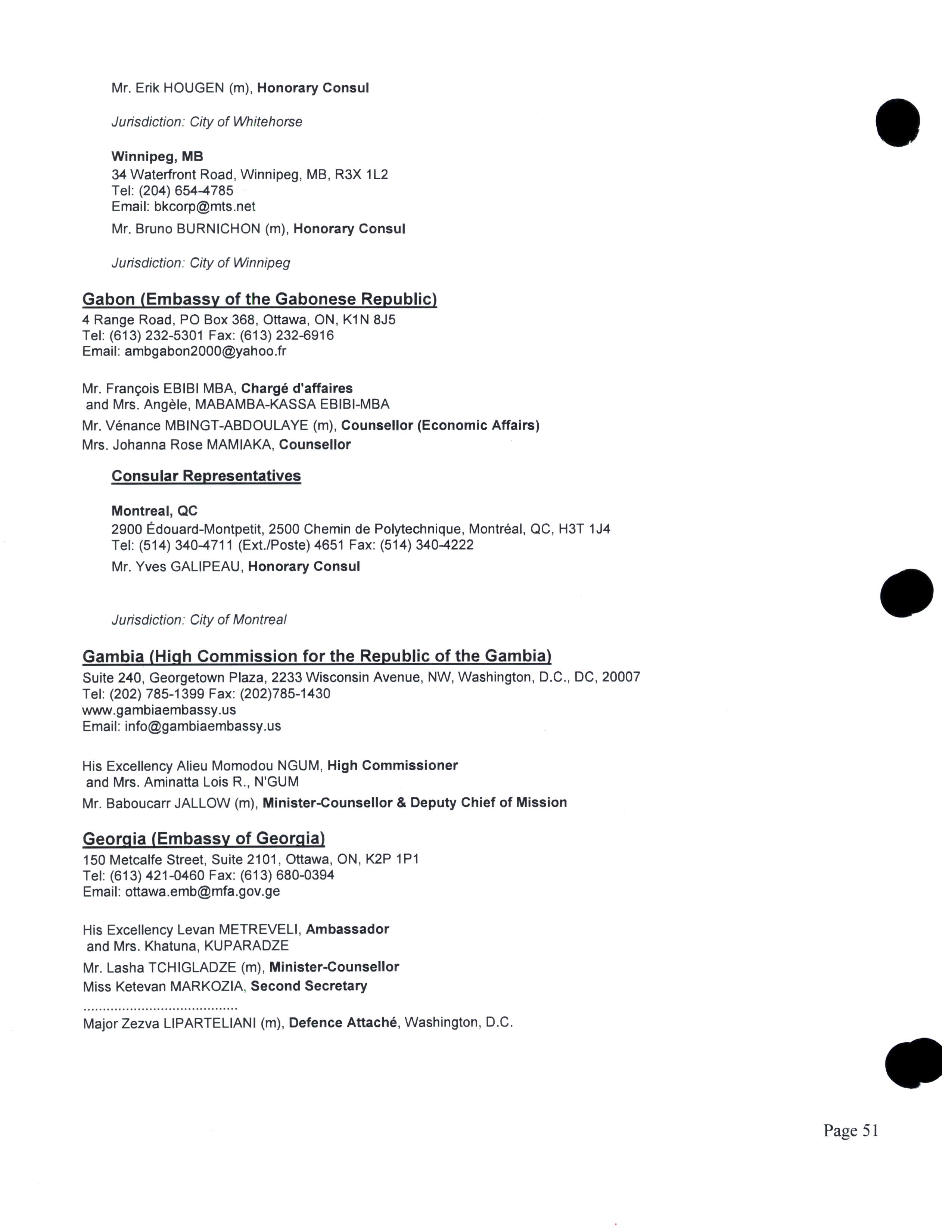 Mr. Erik HOUGEN (m), Honorary Consul

Jurisdiction: City of Whitehorse

Winnipeg, MB
34 Waterfront Road, Winnipeg, MB, R3X 1L2
Tel: (204) 654-4785
Email: bkcorp@mts.net

Mr. Bruno BURNICHON (m), Honorary Consul

Jurisdiction: City of Winnipeg

Gabon (Embassy of the Gabonese Republic)
4 Range Road, PO Box 368, Ottawa, ON, K1N 8J5
Tel: (613) 232-5301 Fax: (613) 232-6916
Email: ambgabon2000@yahoo.fr

Mr. François EBIBI MBA, Chargé d'affaires
and Mrs. Angèle, MABAMBA-KASSA EBIBI-MBA

Mr. Vénance MBINGT-ABDOULAYE (m), Counsellor (Economic Affairs)

Mrs. Johanna Rose MAMIAKA, Counsellor

Consular Representatives

Montreal, QC
2900 Édouard-Montpetit, 2500 Chemin de Polytechnique, Montréal, QC, H3T 1J4
Tel: (514) 340-4711 (Ext./Poste) 4651 Fax: (514) 340-4222

Mr. Yves GALIPEAU, Honorary Consul

Jurisdiction: City of Montreal

Gambia (High Commission for the Republic of the Gambia)
Suite 240, Georgetown Plaza, 2233 Wisconsin Avenue, NW, Washington, D.C., DC, 20007
Tel: (202) 785-1399 Fax: (202)785-1430
www.gambiaembassy.us
Email: info@gambiaembassy.us

His Excellency Alieu Momodou NGUM, High Commissioner
and Mrs. Aminatta Lois R., N'GUM

Mr. Baboucarr JALLOW (m), Minister-Counsellor & Deputy Chief of Mission

Georgia (Embassy of Georgia)
150 Metcalfe Street, Suite 2101, Ottawa, ON, K2P 1P1
Tel: (613) 421-0460 Fax: (613) 680-0394
Email: ottawa.emb@mfa.gov.ge

His Excellency Levan METREVELI, Ambassador
and Mrs. Khatuna, KUPARADZE

Mr. Lasha TCHIGLADZE (m), Minister-Counsellor

Miss Ketevan MARKOZIA, Second Secretary

........................................
Major Zezva LIPARTELIANI (m), Defence Attaché, Washington, D.C.

Page 51